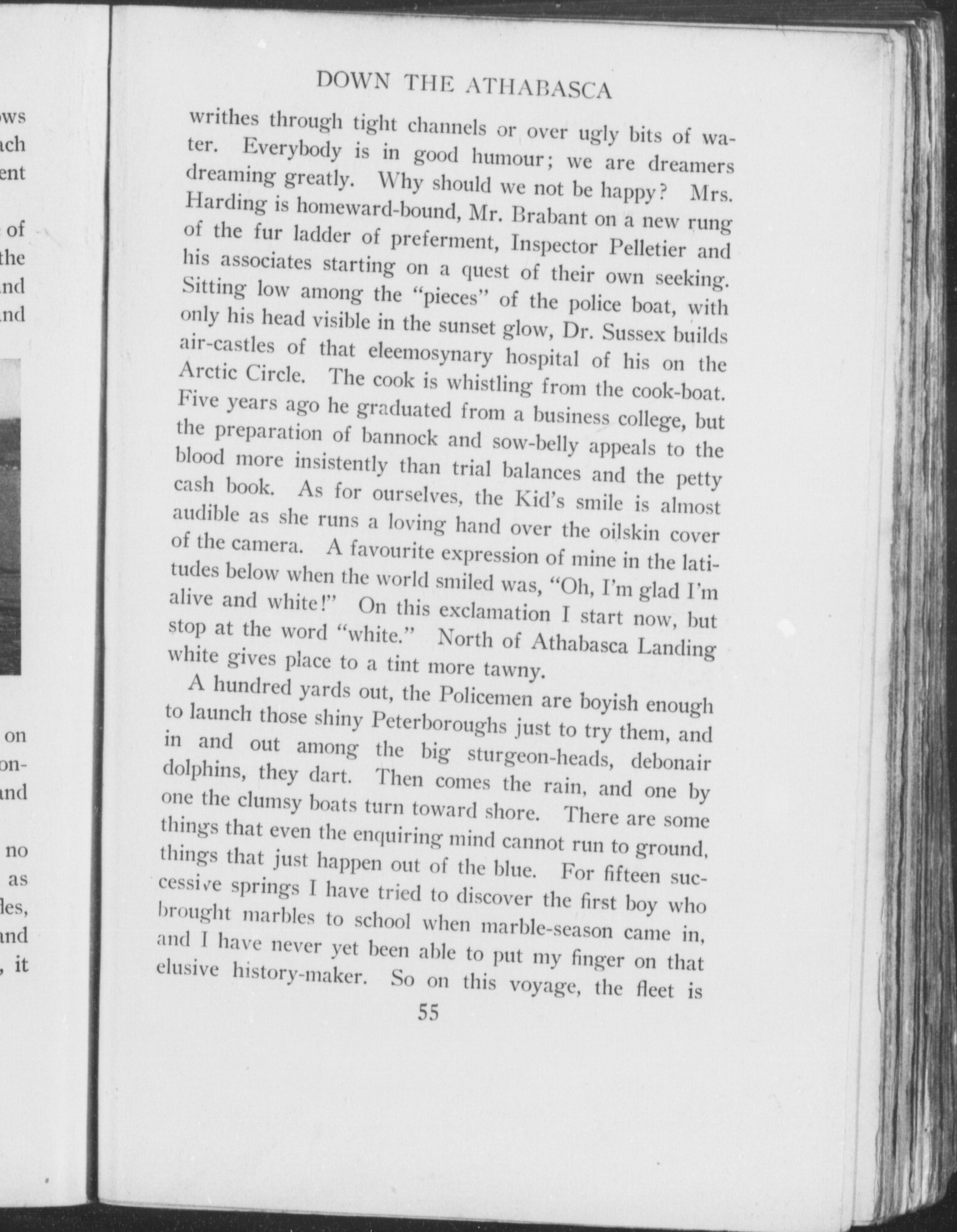 ws
ch
ent

of
the
nd
nd

on
on-
nd

no
as
les,
nd
, it

DOWN THE ATHABASCA

writhes through tight channels or over ugly bits of water. Everybody is in good humour; we are dreamers dreaming greatly. Why should we not be happy? Mrs. Harding is homeward-bound, Mr. Brabant on a new rung of the fur ladder of preferment, Inspector Pelletier and his associates starting on a quest of their own seeking. Sitting low among the "pieces" of the police boat, with only his head visible in the sunset glow, Dr. Sussex builds air-castles of that eleemosynary hospital of his on the Arctic Circle. The cook is whistling from the cook-boat. Five years ago he graduated from a business college, but the preparation of bannock and sow-belly appeals to the blood more insistently than trial balances and the petty cash book. As for ourselves, the Kid's smile is almost audible as she runs a loving hand over the oilskin cover of the camera. A favourite expression of mine in the latitudes below when the world smiled was, "Oh, I'm glad I'm alive and white!" On this exclamation I start now, but stop at the word "white." North of Athabasca Landing white gives place to a tint more tawny.

A hundred yards out, the Policemen are boyish enough to launch those shiny Peterboroughs just to try them, and in and out among the big sturgeon-heads, debonair dolphins, they dart. Then comes the rain, and one by one the clumsy boats turn toward shore. There are some things that even the enquiring mind cannot run to ground, things that just happen out of the blue. For fifteen successive springs I have tried to discover the first boy who brought marbles to school when marble-season came in, and I have never yet been able to put my finger on that elusive history-maker. So on this voyage, the fleet is

55